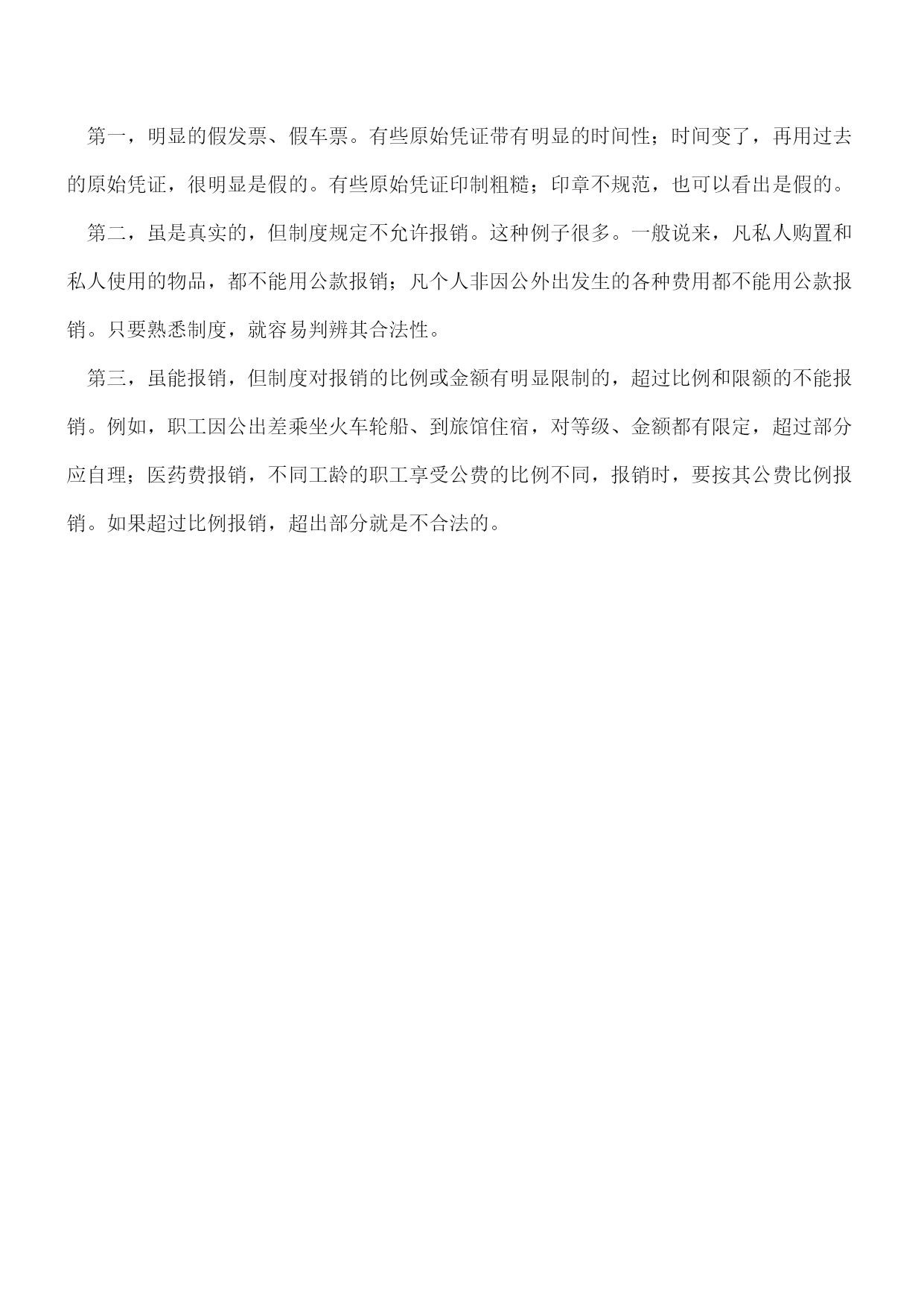 第一，明显的假发票、假车票。有些原始凭证带有明显的时间性；时间变了，再用过去的原始凭证，很明显是假的。有些原始凭证印制粗糙；印章不规范，也可以看出是假的。

第二，虽是真实的，但制度规定不允许报销。这种例子很多。一般说来，凡私人购置和私人使用的物品，都不能用公款报销；凡个人非因公外出发生的各种费用都不能用公款报销。只要熟悉制度，就容易判辨其合法性。

第三，虽能报销，但制度对报销的比例或金额有明显限制的，超过比例和限额的不能报销。例如，职工因公出差乘坐火车轮船、到旅馆住宿，对等级、金额都有限定，超过部分应自理；医药费报销，不同工龄的职工享受公费的比例不同，报销时，要按其公费比例报销。如果超过比例报销，超出部分就是不合法的。